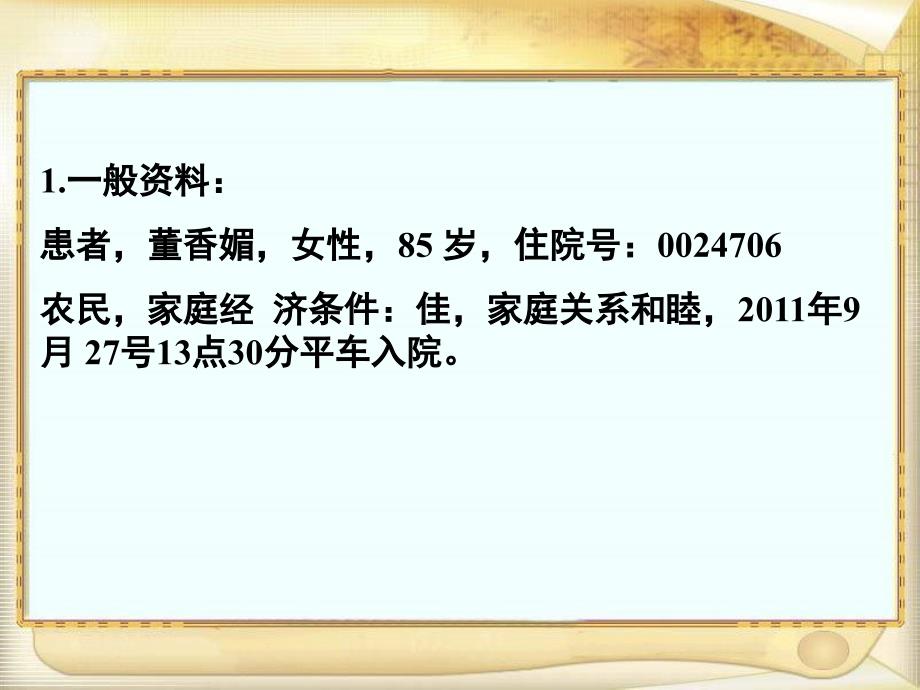 1.一般资料：

患者，董香媚，女性，85 岁，住院号：0024706

农民，家庭经 济条件：佳，家庭关系和睦，2011年9月 27号13点30分平车入院。